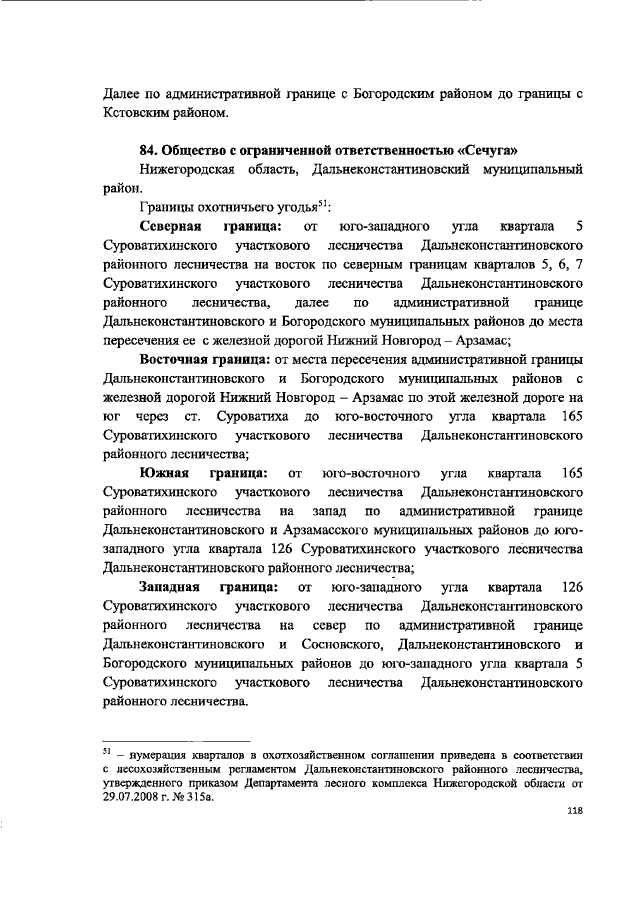 Далее по административной границе с Богородским районом до границы с Кстовским районом.

**84. Общество с ограниченной ответственностью «Сечуга»**

Нижегородская область, Дальнеконстантиновский муниципальный район.

Границы охотничьего угодья$^{51}$:

**Северная граница:** от юго-западного угла квартала 5 Суроватихинского участкового лесничества Дальнеконстантиновского районного лесничества на восток по северным границам кварталов 5, 6, 7 Суроватихинского участкового лесничества Дальнеконстантиновского районного лесничества, далее по административной границе Дальнеконстантиновского и Богородского муниципальных районов до места пересечения ее с железной дорогой Нижний Новгород – Арзамас;

**Восточная граница:** от места пересечения административной границы Дальнеконстантиновского и Богородского муниципальных районов с железной дорогой Нижний Новгород – Арзамас по этой железной дороге на юг через ст. Суроватиха до юго-восточного угла квартала 165 Суроватихинского участкового лесничества Дальнеконстантиновского районного лесничества;

**Южная граница:** от юго-восточного угла квартала 165 Суроватихинского участкового лесничества Дальнеконстантиновского районного лесничества на запад по административной границе Дальнеконстантиновского и Арзамасского муниципальных районов до юго-западного угла квартала 126 Суроватихинского участкового лесничества Дальнеконстантиновского районного лесничества;

**Западная граница:** от юго-западного угла квартала 126 Суроватихинского участкового лесничества Дальнеконстантиновского районного лесничества на север по административной границе Дальнеконстантиновского и Сосновского, Дальнеконстантиновского и Богородского муниципальных районов до юго-западного угла квартала 5 Суроватихинского участкового лесничества Дальнеконстантиновского районного лесничества.

$^{51}$ – нумерация кварталов в охотхозяйственном соглашении приведена в соответствии с лесохозяйственным регламентом Дальнеконстантиновского районного лесничества, утвержденного приказом Департамента лесного комплекса Нижегородской области от 29.07.2008 г. № 315а.

118